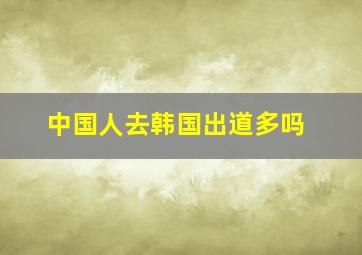 中国人去韩国出道多吗